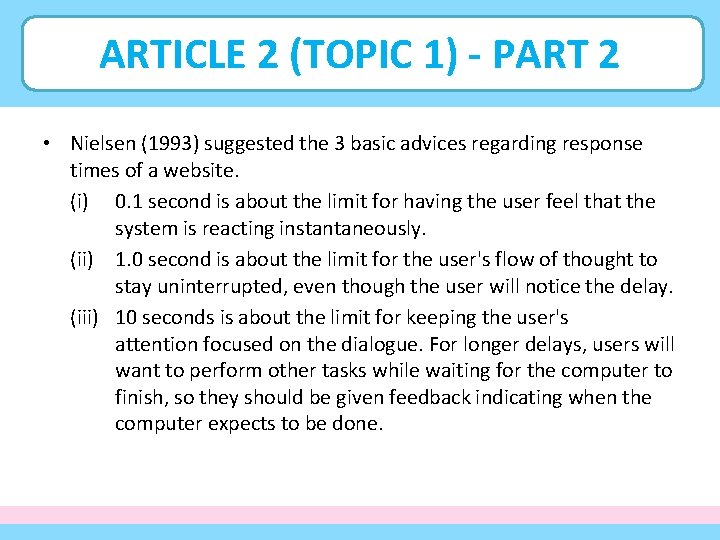 ARTICLE 2 (TOPIC 1) - PART 2

• Nielsen (1993) suggested the 3 basic advices regarding response times of a website.

(i) 0.1 second is about the limit for having the user feel that the system is reacting instantaneously.

(ii) 1.0 second is about the limit for the user's flow of thought to stay uninterrupted, even though the user will notice the delay.

(iii) 10 seconds is about the limit for keeping the user's attention focused on the dialogue. For longer delays, users will want to perform other tasks while waiting for the computer to finish, so they should be given feedback indicating when the computer expects to be done.